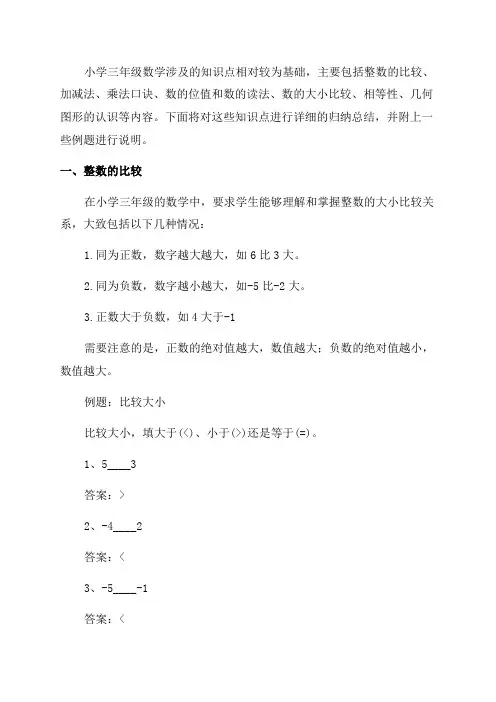 小学三年级数学涉及的知识点相对较为基础，主要包括整数的比较、加减法、乘法口诀、数的位值和数的读法、数的大小比较、相等性、几何图形的认识等内容。下面将对这些知识点进行详细的归纳总结，并附上一些例题进行说明。

一、整数的比较

在小学三年级的数学中，要求学生能够理解和掌握整数的大小比较关系，大致包括以下几种情况：

1.同为正数，数字越大越大，如 6 比 3 大。

2.同为负数，数字越小越大，如-5 比-2 大。

3.正数大于负数，如 4 大于-1

需要注意的是，正数的绝对值越大，数值越大；负数的绝对值越小，数值越大。

例题：比较大小

比较大小，填大于(<)、小于(>)还是等于(=)。

1、5____3

答案：>

2、-4____2

答案：<

3、-5____-1

答案：<